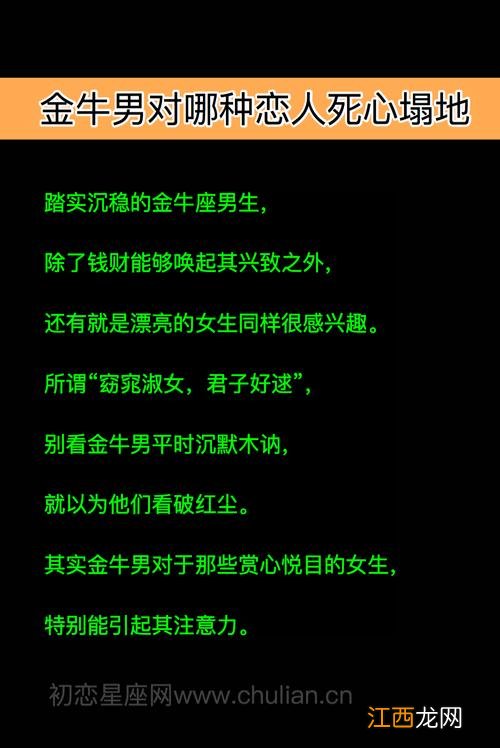 金牛男对哪种恋人死心塌地

踏实沉稳的金牛座男生，

除了钱财能够唤起其兴致之外，

还有就是漂亮的女生同样很感兴趣。

所谓“窈窕淑女，君子好逑”，

别看金牛男平时沉默木讷，

就以为他们看破红尘。

其实金牛男对于那些赏心悦目的女生，

特别能引起其注意力。

初恋星座网www.chulian.cn

江西龙网